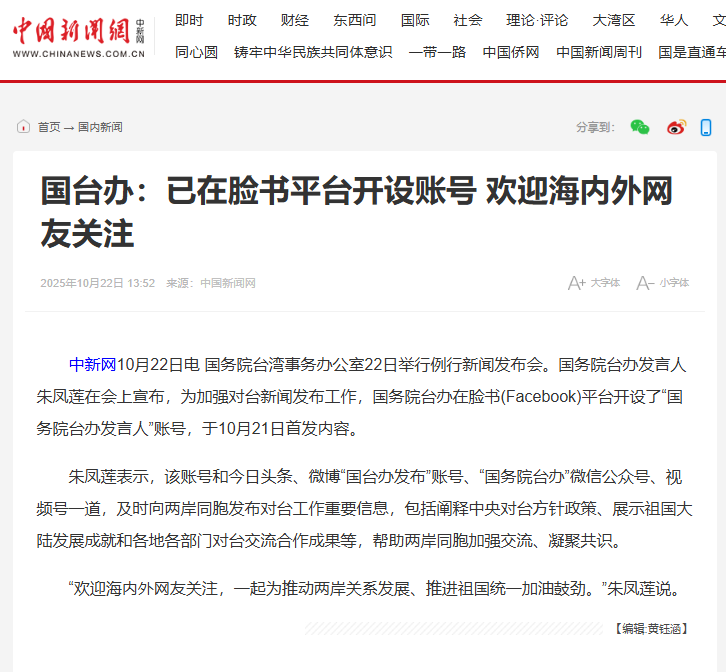 中国新闻网 中新网
WWW.CHINANEWS.COM.CN

即时 时政 财经 东西问 国际 社会 理论·评论 大湾区 华人 文
同心圆 铸牢中华民族共同体意识 一带一路 中国侨网 中国新闻周刊 国是直通车

首页 → 国内新闻

分享到：

国台办：已在脸书平台开设账号 欢迎海内外网友关注

2025年10月22日 13:52 来源：中国新闻网

A+ 大字体 A- 小字体

中新网10月22日电 国务院台湾事务办公室22日举行例行新闻发布会。国务院台办发言人朱凤莲在会上宣布，为加强对台新闻发布工作，国务院台办在脸书(Facebook)平台开设了“国务院台办发言人”账号，于10月21日首发内容。

朱凤莲表示，该账号和今日头条、微博“国台办发布”账号、“国务院台办”微信公众号、视频号一道，及时向两岸同胞发布对台工作重要信息，包括阐释中央对台方针政策、展示祖国大陆发展成就和各地各部门对台交流合作成果等，帮助两岸同胞加强交流、凝聚共识。

“欢迎海内外网友关注，一起为推动两岸关系发展、推进祖国统一加油鼓劲。”朱凤莲说。

【编辑:黄钰涵】